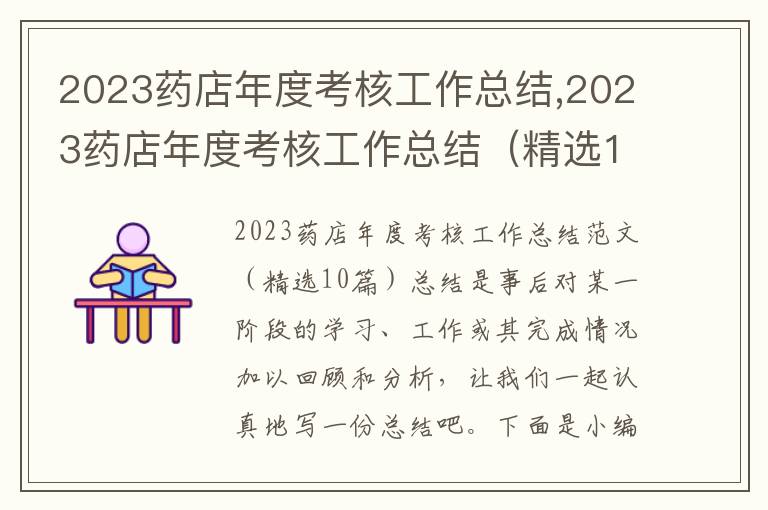 2023药店年度考核工作总结,2023药店年度考核工作总结（精选1

2023药店年度考核工作总结范文（精选10篇）总结是事后对某一阶段的学习、工作或其完成情况加以回顾和分析，让我们一起认真地写一份总结吧。下面是小编